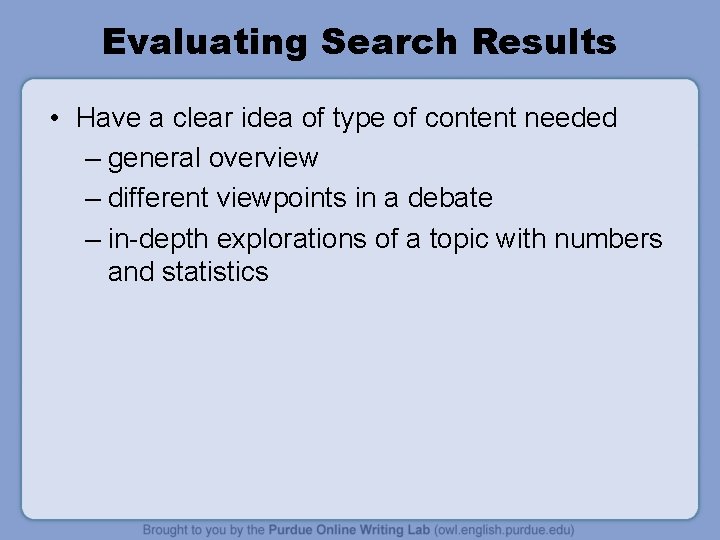 Evaluating Search Results

• Have a clear idea of type of content needed
– general overview
– different viewpoints in a debate
– in-depth explorations of a topic with numbers and statistics

Brought to you by the Purdue Online Writing Lab (owl.english.purdue.edu)